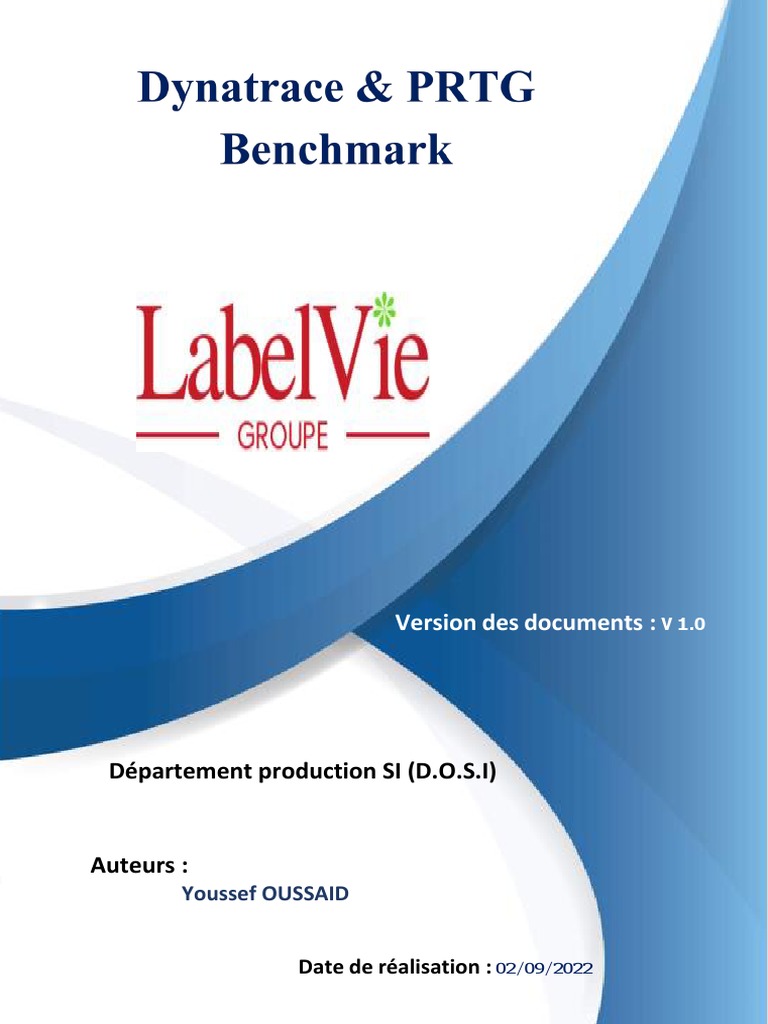 Dynatrace & PRTG Benchmark

LabelVie

GROUPE

Version des documents : V 1.0

Département production SI (D.O.S.I)

Auteurs :

Youssef OUSSAID

Date de réalisation : 02/09/2022